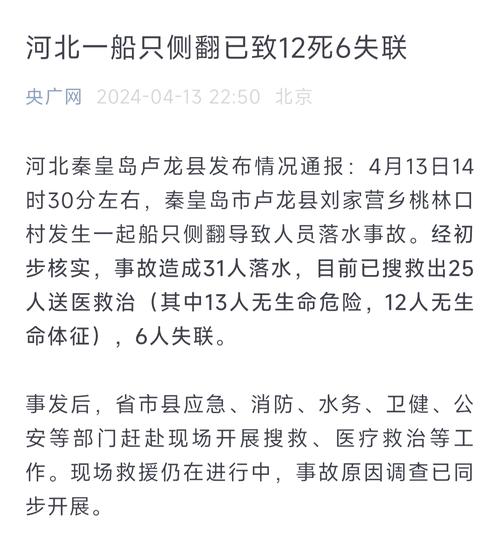 河北一船只侧翻已致12死6失联

央广网 2024-04-13 22:50 北京

河北秦皇岛卢龙县发布情况通报：4月13日14时30分左右，秦皇岛市卢龙县刘家营乡桃林口村发生一起船只侧翻导致人员落水事故。经初步核实，事故造成31人落水，目前已搜救出25人送医救治（其中13人无生命危险，12人无生命体征），6人失联。

事发后，省市县应急、消防、水务、卫健、公安等部门赶赴现场开展搜救、医疗救治等工作。现场救援仍在进行中，事故原因调查已同步开展。